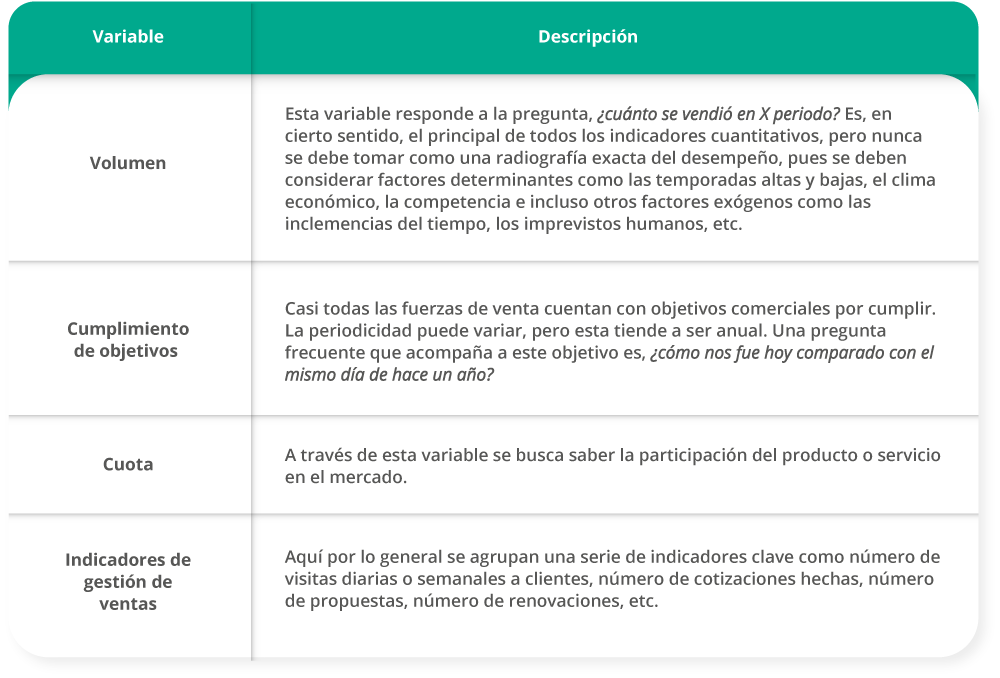 | Variable | Descripción |
|---|---|
| Volumen | Esta variable responde a la pregunta, ¿cuánto se vendió en X periodo? Es, en cierto sentido, el principal de todos los indicadores cuantitativos, pero nunca se debe tomar como una radiografía exacta del desempeño, pues se deben considerar factores determinantes como las temporadas altas y bajas, el clima económico, la competencia e incluso otros factores exógenos como las inclemencias del tiempo, los imprevistos humanos, etc. |
| Cumplimiento de objetivos | Casi todas las fuerzas de venta cuentan con objetivos comerciales por cumplir. La periodicidad puede variar, pero esta tiende a ser anual. Una pregunta frecuente que acompaña a este objetivo es, ¿cómo nos fue hoy comparado con el mismo día de hace un año? |
| Cuota | A través de esta variable se busca saber la participación del producto o servicio en el mercado. |
| Indicadores de gestión de ventas | Aquí por lo general se agrupan una serie de indicadores clave como número de visitas diarias o semanales a clientes, número de cotizaciones hechas, número de propuestas, número de renovaciones, etc. |